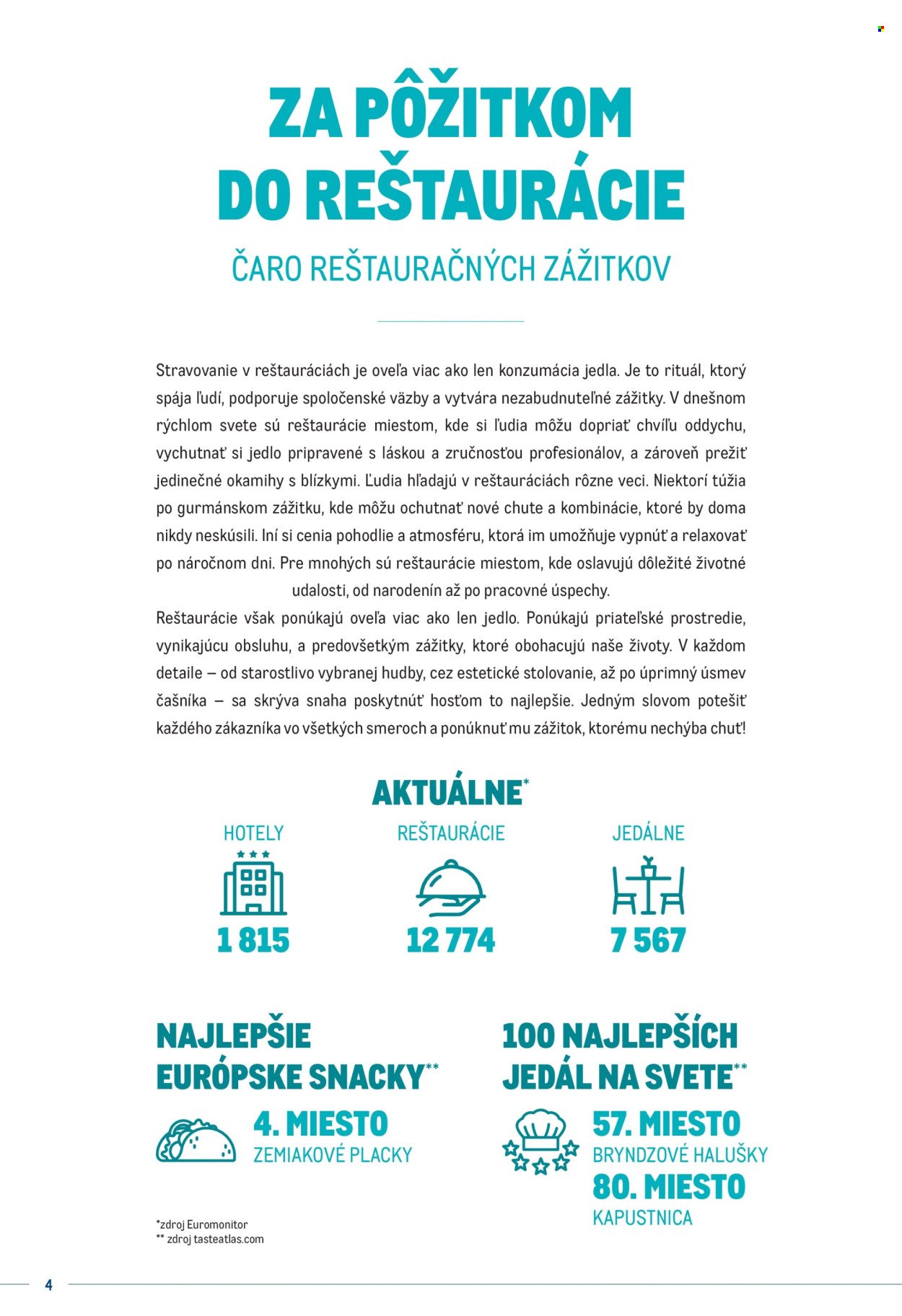 ZA PÔŽITKOM DO REŠTAURÁCIE

ČARO REŠTAURAČNÝCH ZÁŽITKOV

Stravovanie v reštauráciách je oveľa viac ako len konzumácia jedla. Je to rituál, ktorý spája ľudí, podporuje spoločenské väzby a vytvára nezabudnuteľné zážitky. V dnešnom rýchlom svete sú reštaurácie miestom, kde si ľudia môžu dopriať chvíľu oddychu, vychutnať si jedlo pripravené s láskou a zručnosťou profesionálov, a zároveň prežiť jedinečné okamihy s blízkymi. Ľudia hľadajú v reštauráciách rôzne veci. Niektorí túžia po gurmánskom zážitku, kde môžu ochutnať nové chute a kombinácie, ktoré by doma nikdy neskúsili. Iní si cenia pohodlie a atmosféru, ktorá im umožňuje vypnúť a relaxovať po náročnom dni. Pre mnohých sú reštaurácie miestom, kde oslavujú dôležité životné udalosti, od narodenín až po pracovné úspechy.

Reštaurácie však ponúkajú oveľa viac ako len jedlo. Ponúkajú priateľské prostredie, vynikajúcu obsluhu, a predovšetkým zážitky, ktoré obohacujú naše životy. V každom detaile – od starostlivo vybranej hudby, cez estetické stolovanie, až po úprimný úsmev čašníka – sa skrýva snaha poskytnúť hosťom to najlepšie. Jedným slovom potešiť každého zákazníka vo všetkých smeroch a ponúknuť mu zážitok, ktorému nechýba chuť!

AKTUÁLNE*

HOTELY
1 815

REŠTAURÁCIE
12 774

JEDÁLNE
7 567

NAJLEPŠIE EURÓPSKE SNACKY**

4. MIESTO
ZEMIAKOVÉ PLACKY

100 NAJLEPŠÍCH JEDÁL NA SVETE**

57. MIESTO
BRYNDZOVÉ HALUŠKY
80. MIESTO
KAPUSTNICA

*zdroj Euromonitor
** zdroj tasteatlas.com

4